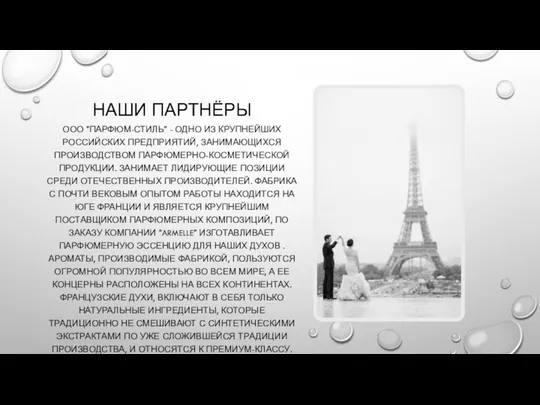 НАШИ ПАРТНЁРЫ

ООО "ПАРФЮМ-СТИЛЬ" - ОДНО ИЗ КРУПНЕЙШИХ РОССИЙСКИХ ПРЕДПРИЯТИЙ, ЗАНИМАЮЩИХСЯ ПРОИЗВОДСТВОМ ПАРФЮМЕРНО-КОСМЕТИЧЕСКОЙ ПРОДУКЦИИ. ЗАНИМАЕТ ЛИДИРУЮЩИЕ ПОЗИЦИИ СРЕДИ ОТЕЧЕСТВЕННЫХ ПРОИЗВОДИТЕЛЕЙ. ФАБРИКА С ПОЧТИ ВЕКОВЫМ ОПЫТОМ РАБОТЫ НАХОДИТСЯ НА ЮГЕ ФРАНЦИИ И ЯВЛЯЕТСЯ КРУПНЕЙШИМ ПОСТАВЩИКОМ ПАРФЮМЕРНЫХ КОМПОЗИЦИЙ, ПО ЗАКАЗУ КОМПАНИИ "ARMELLE" ИЗГОТАВЛИВАЕТ ПАРФЮМЕРНУЮ ЭССЕНЦИЮ ДЛЯ НАШИХ ДУХОВ . АРОМАТЫ, ПРОИЗВОДИМЫЕ ФАБРИКОЙ, ПОЛЬЗУЮТСЯ ОГРОМНОЙ ПОПУЛЯРНОСТЬЮ ВО ВСЕМ МИРЕ, А ЕЕ КОНЦЕРНЫ РАСПОЛОЖЕНЫ НА ВСЕХ КОНТИНЕНТАХ. ФРАНЦУЗСКИЕ ДУХИ, ВКЛЮЧАЮТ В СЕБЯ ТОЛЬКО НАТУРАЛЬНЫЕ ИНГРЕДИЕНТЫ, КОТОРЫЕ ТРАДИЦИОННО НЕ СМЕШИВАЮТ С СИНТЕТИЧЕСКИМИ ЭКСТРАКТАМИ ПО УЖЕ СЛОЖИВШЕЙСЯ ТРАДИЦИИ ПРОИЗВОДСТВА, И ОТНОСЯТСЯ К ПРЕМИУМ-КЛАССУ.